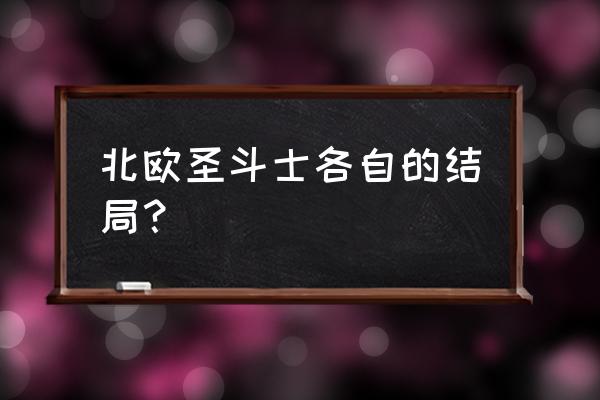 北欧圣斗士各自的结局？